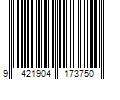 9 421904 173750